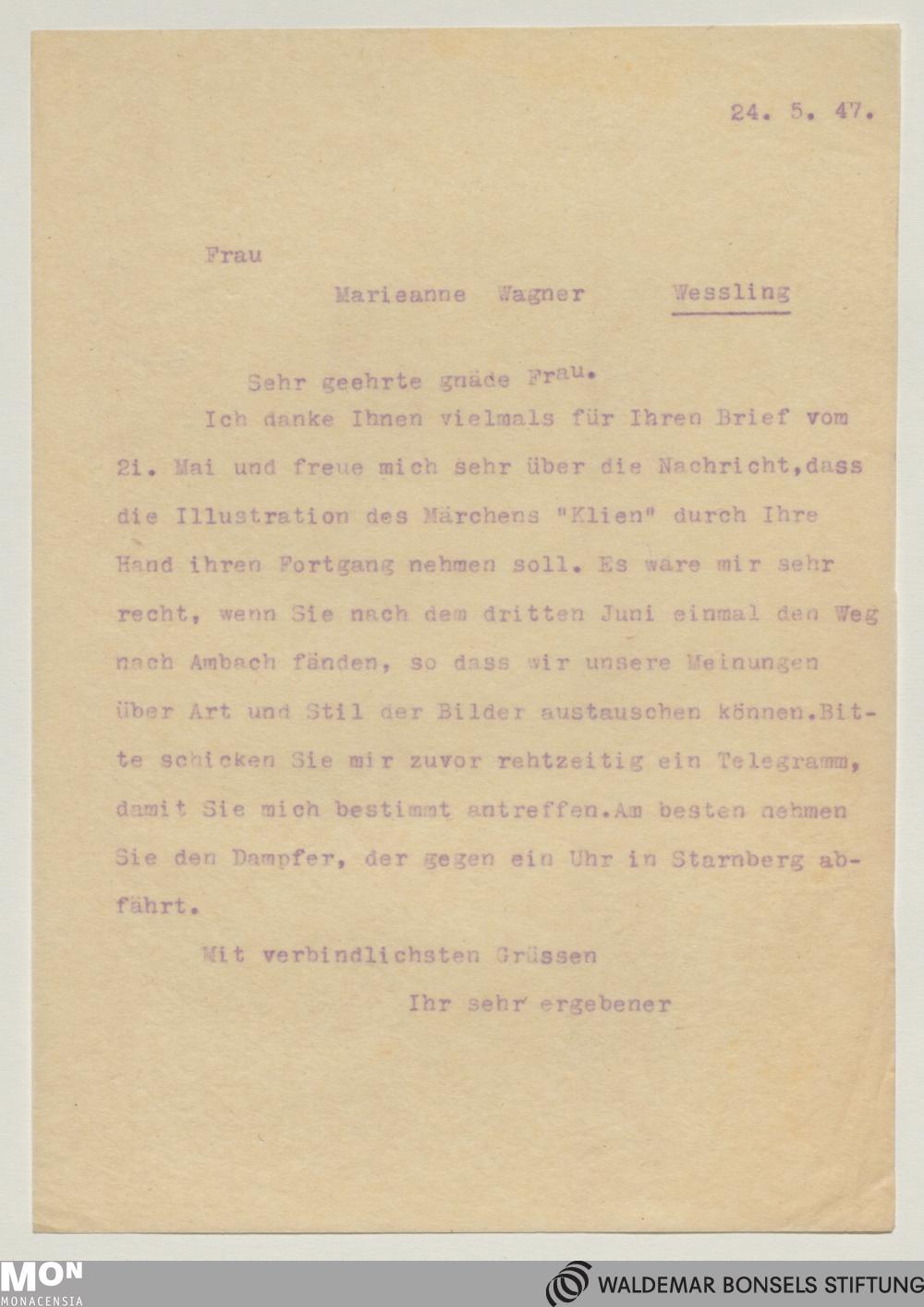 24. 5. 47.

Frau

Marieanne Wagner Wessling

Sehr geehrte gnäde Frau.

Ich danke Ihnen vielmals für Ihren Brief vom 2i. Mai und freue mich sehr über die Nachricht,dass die Illustration des Märchens "Klien" durch Ihre Hand ihren Fortgang nehmen soll. Es wäre mir sehr recht, wenn Sie nach dem dritten Juni einmal den Weg nach Ambach fänden, so dass wir unsere Meinungen über Art und Stil der Bilder austauschen können.Bitte schicken Sie mir zuvor rehtzeitig ein Telegramm, damit Sie mich bestimmt antreffen.Am besten nehmen Sie den Dampfer, der gegen ein Uhr in Starnberg abfährt.

Mit verbindlichsten Grüssen

Ihr sehr ergebener

MON
MONACENSIA

WALDEMAR BONSELS STIFTUNG